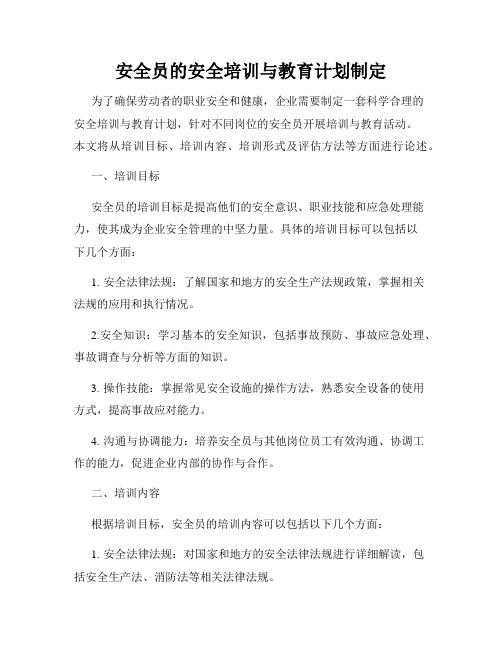 安全员的安全培训与教育计划制定

为了确保劳动者的职业安全和健康，企业需要制定一套科学合理的安全培训与教育计划，针对不同岗位的安全员开展培训与教育活动。本文将从培训目标、培训内容、培训形式及评估方法等方面进行论述。

一、培训目标

安全员的培训目标是提高他们的安全意识、职业技能和应急处理能力，使其成为企业安全管理的中坚力量。具体的培训目标可以包括以下几个方面：

1. 安全法律法规：了解国家和地方的安全生产法规政策，掌握相关法规的应用和执行情况。

2.安全知识：学习基本的安全知识，包括事故预防、事故应急处理、事故调查与分析等方面的知识。

3. 操作技能：掌握常见安全设施的操作方法，熟悉安全设备的使用方式，提高事故应对能力。

4. 沟通与协调能力：培养安全员与其他岗位员工有效沟通、协调工作的能力，促进企业内部的协作与合作。

二、培训内容

根据培训目标，安全员的培训内容可以包括以下几个方面：

1. 安全法律法规：对国家和地方的安全法律法规进行详细解读，包括安全生产法、消防法等相关法律法规。